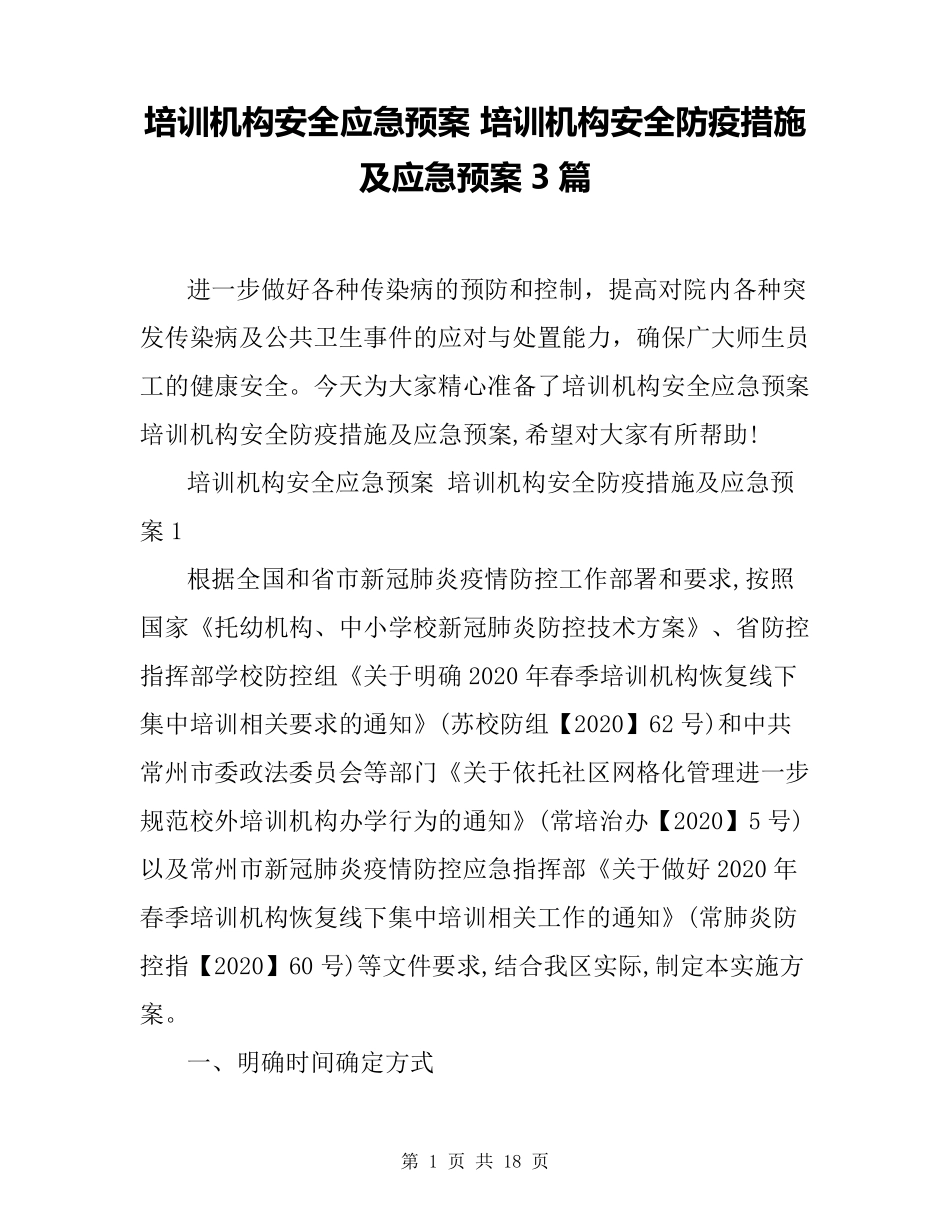 培训机构安全应急预案 培训机构安全防疫措施及应急预案 3 篇

进一步做好各种传染病的预防和控制，提高对院内各种突发传染病及公共卫生事件的应对与处置能力，确保广大师生员工的健康安全。今天为大家精心准备了培训机构安全应急预案 培训机构安全防疫措施及应急预案,希望对大家有所帮助!

培训机构安全应急预案 培训机构安全防疫措施及应急预案 1

根据全国和省市新冠肺炎疫情防控工作部署和要求,按照国家《托幼机构、中小学校新冠肺炎防控技术方案》、省防控指挥部学校防控组《关于明确 2020 年春季培训机构恢复线下集中培训相关要求的通知》(苏校防组【2020】62 号)和中共常州市委政法委员会等部门《关于依托社区网格化管理进一步规范校外培训机构办学行为的通知》(常培治办【2020】5 号)以及常州市新冠肺炎疫情防控应急指挥部《关于做好 2020 年春季培训机构恢复线下集中培训相关工作的通知》(常肺炎防控指【2020】60 号)等文件要求,结合我区实际,制定本实施方案。

一、明确时间确定方式

第 1 页 共 18 页